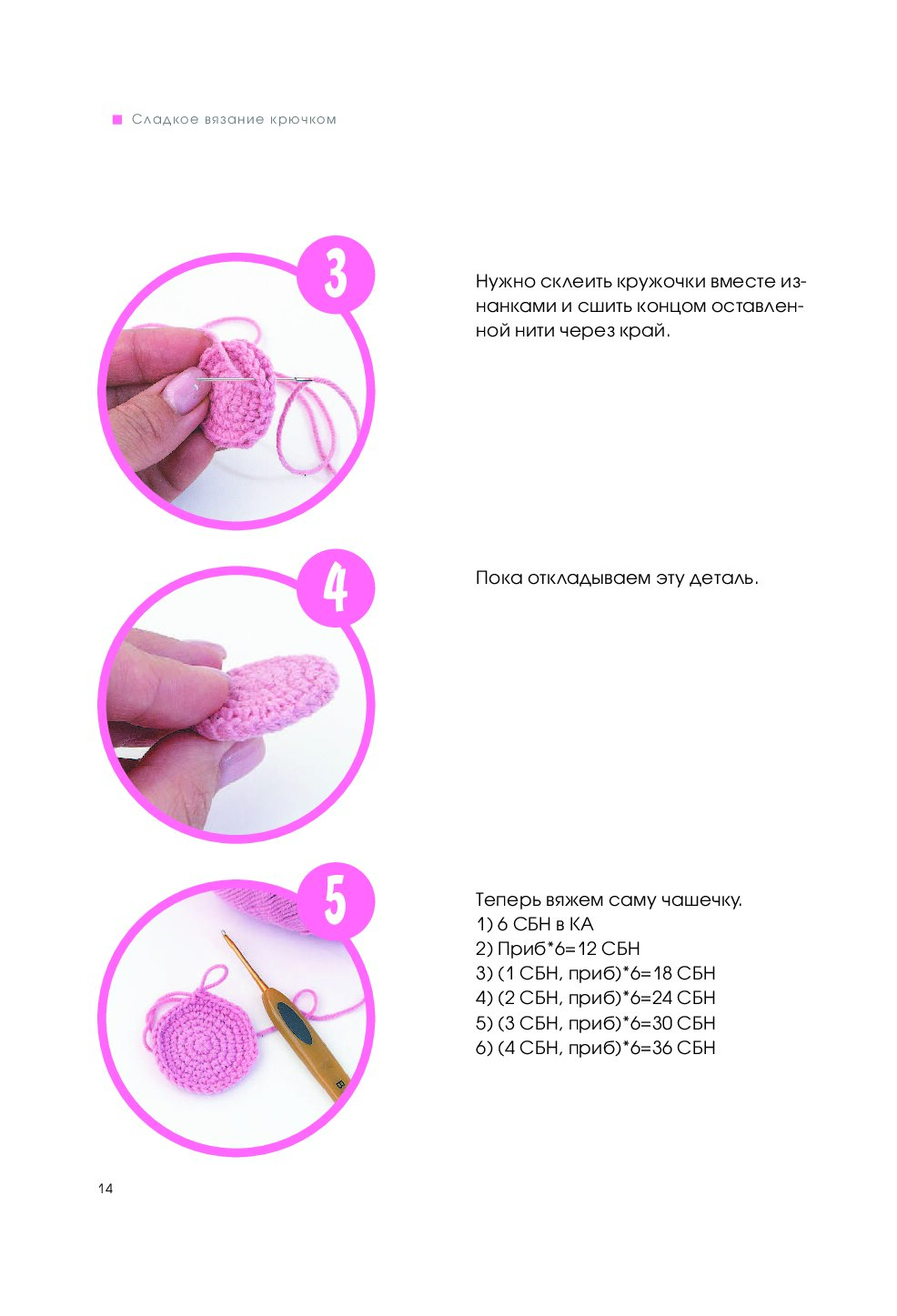 Сладкое вязание крючком

3

Нужно склеить кружочки вместе изнанками и сшить концом оставленной нити через край.

4

Пока откладываем эту деталь.

5

Теперь вяжем саму чашечку.
1) 6 СБН в КА
2) Приб*6=12 СБН
3) (1 СБН, приб)*6=18 СБН
4) (2 СБН, приб)*6=24 СБН
5) (3 СБН, приб)*6=30 СБН
6) (4 СБН, приб)*6=36 СБН

14